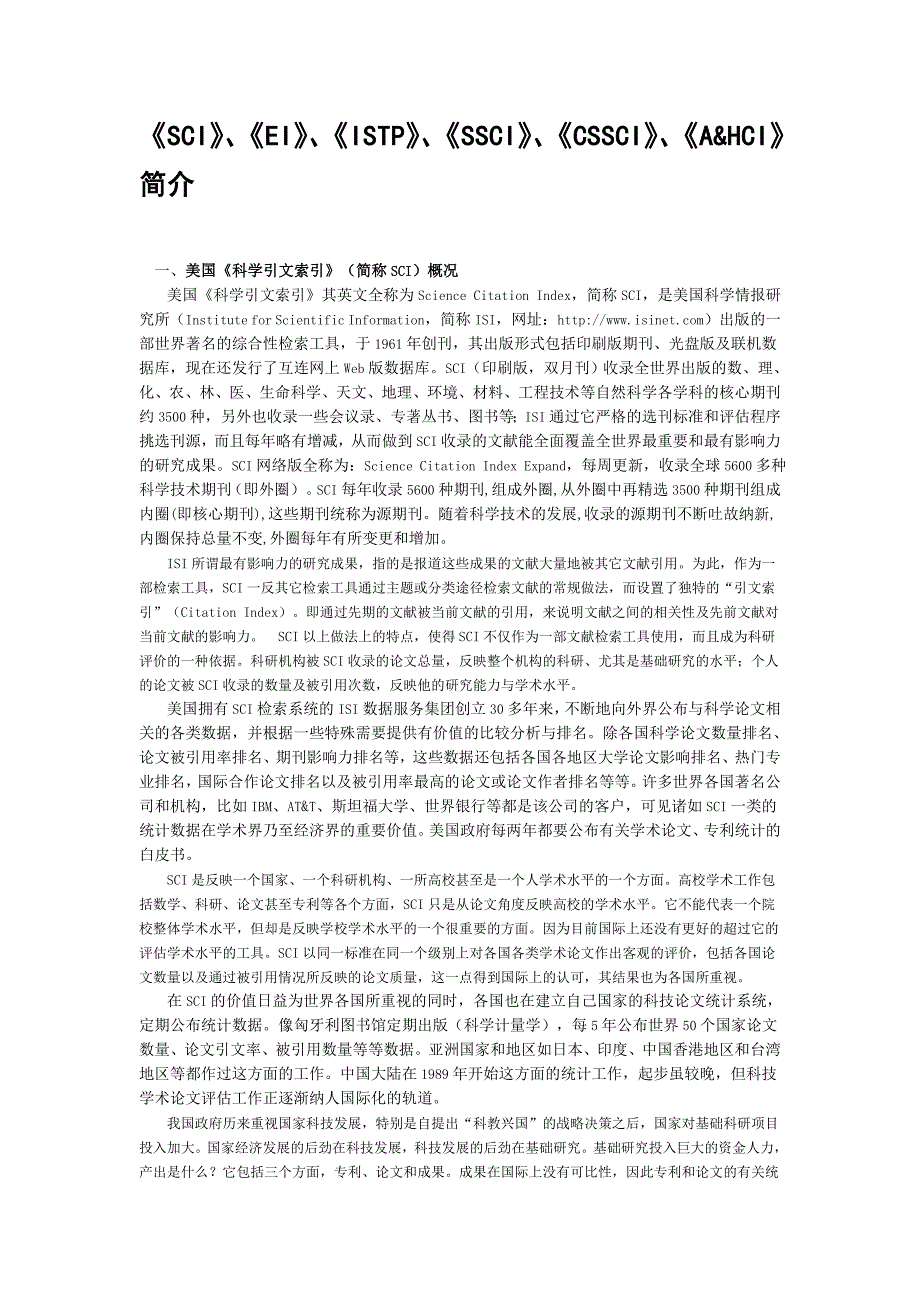 《SCI》、《EI》、《ISTP》、《SSCI》、《CSSCI》、《A&HCI》简介

一、美国《科学引文索引》（简称SCI）概况

美国《科学引文索引》其英文全称为Science Citation Index，简称SCI，是美国科学情报研究所（Institute for Scientific Information，简称ISI，网址：http://www.isinet.com）出版的一部世界著名的综合性检索工具，于1961年创刊，其出版形式包括印刷版期刊、光盘版及联机数据库，现在还发行了互连网上Web版数据库。SCI（印刷版，双月刊）收录全世界出版的数、理、化、农、林、医、生命科学、天文、地理、环境、材料、工程技术等自然科学各学科的核心期刊约3500种，另外也收录一些会议录、专著丛书、图书等;ISI通过它严格的选刊标准和评估程序挑选刊源，而且每年略有增减，从而做到SCI收录的文献能全面覆盖全世界最重要和最有影响力的研究成果。SCI网络版全称为：Science Citation Index Expand，每周更新，收录全球5600多种科学技术期刊（即外圈）。SCI每年收录5600种期刊,组成外圈,从外圈中再精选3500种期刊组成内圈(即核心期刊),这些期刊统称为源期刊。随着科学技术的发展,收录的源期刊不断吐故纳新,内圈保持总量不变,外圈每年有所变更和增加。

ISI所谓最有影响力的研究成果，指的是报道这些成果的文献大量地被其它文献引用。为此，作为一部检索工具，SCI一反其它检索工具通过主题或分类途径检索文献的常规做法，而设置了独特的“引文索引”（Citation Index）。即通过先期的文献被当前文献的引用，来说明文献之间的相关性及先前文献对当前文献的影响力。 SCI以上做法上的特点，使得SCI不仅作为一部文献检索工具使用，而且成为科研评价的一种依据。科研机构被SCI收录的论文总量，反映整个机构的科研、尤其是基础研究的水平；个人的论文被SCI收录的数量及被引用次数，反映他的研究能力与学术水平。

美国拥有SCI检索系统的ISI数据服务集团创立30多年来,不断地向外界公布与科学论文相关的各类数据，并根据一些特殊需要提供有价值的比较分析与排名。除各国科学论文数量排名、论文被引用率排名、期刊影响力排名等，这些数据还包括各国各地区大学论文影响排名、热门专业排名，国际合作论文排名以及被引用率最高的论文或论文作者排名等等。许多世界各国著名公司和机构，比如IBM、AT&T、斯坦福大学、世界银行等都是该公司的客户，可见诸如SCI一类的统计数据在学术界乃至经济界的重要价值。美国政府每两年都要公布有关学术论文、专利统计的白皮书。

SCI是反映一个国家、一个科研机构、一所高校甚至是一个人学术水平的一个方面。高校学术工作包括教学、科研、论文甚至专利等各个方面，SCI只是从论文角度反映高校的学术水平。它不能代表一个院校整体学术水平，但却是反映学校学术水平的一个很重要的方面。因为目前国际上还没有更好的超过它的评估学术水平的工具。SCI以同一标准在同一个级别上对各国各类学术论文作出客观的评价，包括各国论文数量以及通过被引用情况所反映的论文质量，这一点得到国际上的认可，其结果也为各国所重视。

在SCI的价值日益为世界各国所重视的同时，各国也在建立自己国家的科技论文统计系统，定期公布统计数据。像匈牙利图书馆定期出版（科学计量学），每5年公布世界50个国家论文数量、论文引文率、被引用数量等等数据。亚洲国家和地区如日本、印度、中国香港地区和台湾地区等都作过这方面的工作。中国大陆在1989年开始这方面的统计工作，起步虽较晚，但科技学术论文评估工作正逐渐纳人国际化的轨道。

我国政府历来重视国家科技发展，特别是自提出“科教兴国”的战略决策之后，国家对基础科研项目投入加大。国家经济发展的后劲在科技发展，科技发展的后劲在基础研究。基础研究投入巨大的资金人力，产出是什么？它包括三个方面，专利、论文和成果。成果在国际上没有可比性，因此专利和论文的有关统